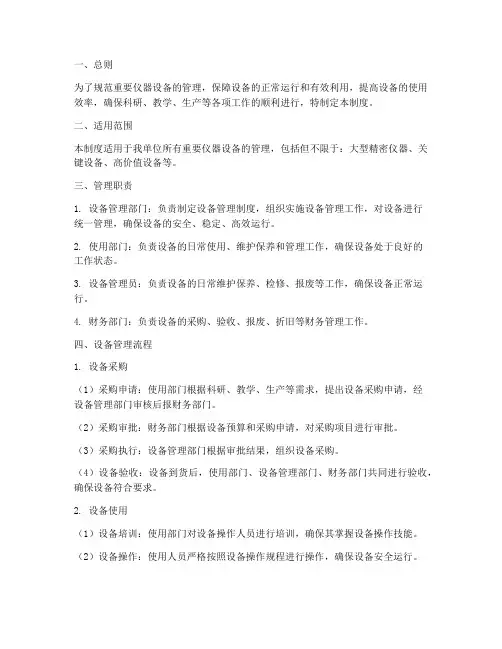 一、总则

为了规范重要仪器设备的管理，保障设备的正常运行和有效利用，提高设备的使用效率，确保科研、教学、生产等各项工作的顺利进行，特制定本制度。

二、适用范围

本制度适用于我单位所有重要仪器设备的管理，包括但不限于：大型精密仪器、关键设备、高价值设备等。

三、管理职责

1. 设备管理部门：负责制定设备管理制度，组织实施设备管理工作，对设备进行统一管理，确保设备的安全、稳定、高效运行。

2. 使用部门：负责设备的日常使用、维护保养和管理工作，确保设备处于良好的工作状态。

3. 设备管理员：负责设备的日常维护保养、检修、报废等工作，确保设备正常运行。

4. 财务部门：负责设备的采购、验收、报废、折旧等财务管理工作。

四、设备管理流程

1. 设备采购

（1）采购申请：使用部门根据科研、教学、生产等需求，提出设备采购申请，经设备管理部门审核后报财务部门。

（2）采购审批：财务部门根据设备预算和采购申请，对采购项目进行审批。

（3）采购执行：设备管理部门根据审批结果，组织设备采购。

（4）设备验收：设备到货后，使用部门、设备管理部门、财务部门共同进行验收，确保设备符合要求。

2. 设备使用

（1）设备培训：使用部门对设备操作人员进行培训，确保其掌握设备操作技能。

（2）设备操作：使用人员严格按照设备操作规程进行操作，确保设备安全运行。